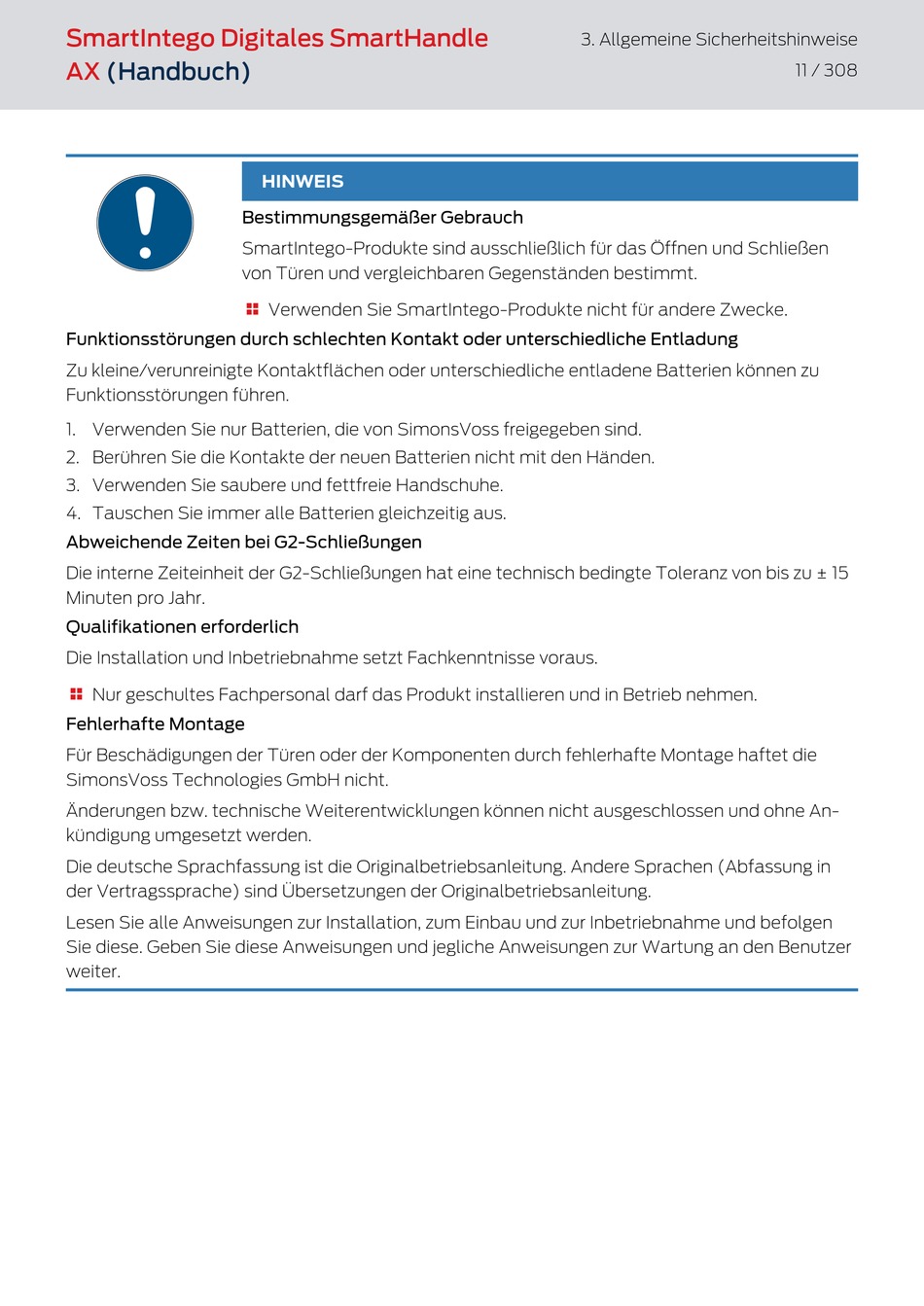 SmartIntego Digitales SmartHandle AX (Handbuch)

3. Allgemeine Sicherheitshinweise

11 / 308

HINWEIS

Bestimmungsgemäßer Gebrauch

SmartIntego-Produkte sind ausschließlich für das Öffnen und Schließen von Türen und vergleichbaren Gegenständen bestimmt.

Verwenden Sie SmartIntego-Produkte nicht für andere Zwecke.

Funktionsstörungen durch schlechten Kontakt oder unterschiedliche Entladung

Zu kleine/verunreinigte Kontaktflächen oder unterschiedliche entladene Batterien können zu Funktionsstörungen führen.

1. Verwenden Sie nur Batterien, die von SimonsVoss freigegeben sind.
2. Berühren Sie die Kontakte der neuen Batterien nicht mit den Händen.
3. Verwenden Sie saubere und fettfreie Handschuhe.
4. Tauschen Sie immer alle Batterien gleichzeitig aus.

Abweichende Zeiten bei G2-Schließungen

Die interne Zeiteinheit der G2-Schließungen hat eine technisch bedingte Toleranz von bis zu ± 15 Minuten pro Jahr.

Qualifikationen erforderlich

Die Installation und Inbetriebnahme setzt Fachkenntnisse voraus.

Nur geschultes Fachpersonal darf das Produkt installieren und in Betrieb nehmen.

Fehlerhafte Montage

Für Beschädigungen der Türen oder der Komponenten durch fehlerhafte Montage haftet die SimonsVoss Technologies GmbH nicht.

Änderungen bzw. technische Weiterentwicklungen können nicht ausgeschlossen und ohne Ankündigung umgesetzt werden.

Die deutsche Sprachfassung ist die Originalbetriebsanleitung. Andere Sprachen (Abfassung in der Vertragssprache) sind Übersetzungen der Originalbetriebsanleitung.

Lesen Sie alle Anweisungen zur Installation, zum Einbau und zur Inbetriebnahme und befolgen Sie diese. Geben Sie diese Anweisungen und jegliche Anweisungen zur Wartung an den Benutzer weiter.